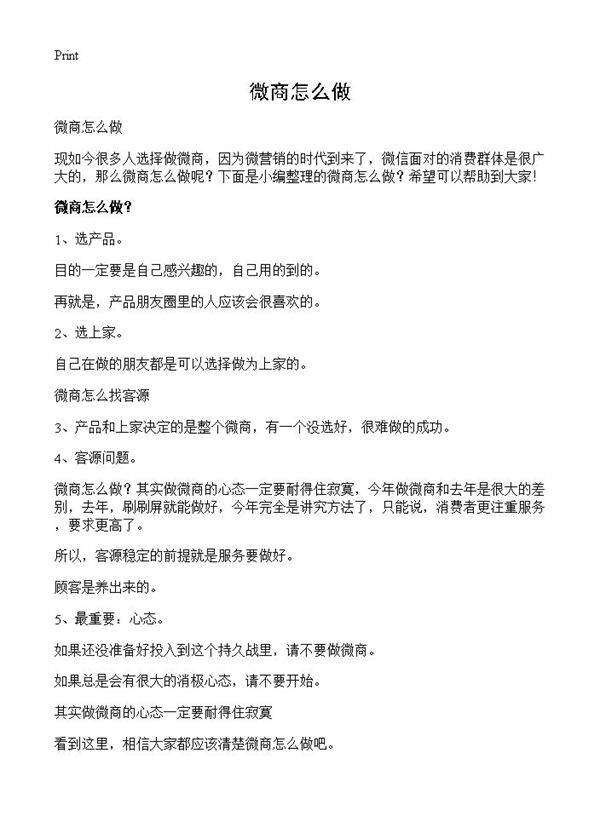 Print

微商怎么做

微商怎么做

现如今很多人选择做微商，因为微营销的时代到来了，微信面对的消费群体是很广大的，那么微商怎么做呢？下面是小编整理的微商怎么做？希望可以帮助到大家!

微商怎么做？

1、选产品。

目的一定要是自己感兴趣的，自己用的到的。

再就是，产品朋友圈里的人应该会很喜欢的。

2、选上家。

自己在做的朋友都是可以选择做为上家的。

微商怎么找客源

3、产品和上家决定的是整个微商，有一个没选好，很难做的成功。

4、客源问题。

微商怎么做？其实做微商的心态一定要耐得住寂寞，今年做微商和去年是很大的差别，去年，刷刷屏就能做好，今年完全是讲究方法了，只能说，消费者更注重服务，要求更高了。

所以，客源稳定的前提就是服务要做好。

顾客是养出来的。

5、最重要：心态。

如果还没准备好投入到这个持久战里，请不要做微商。

如果总是会有很大的消极心态，请不要开始。

其实做微商的心态一定要耐得住寂寞

看到这里，相信大家都应该清楚微商怎么做吧。